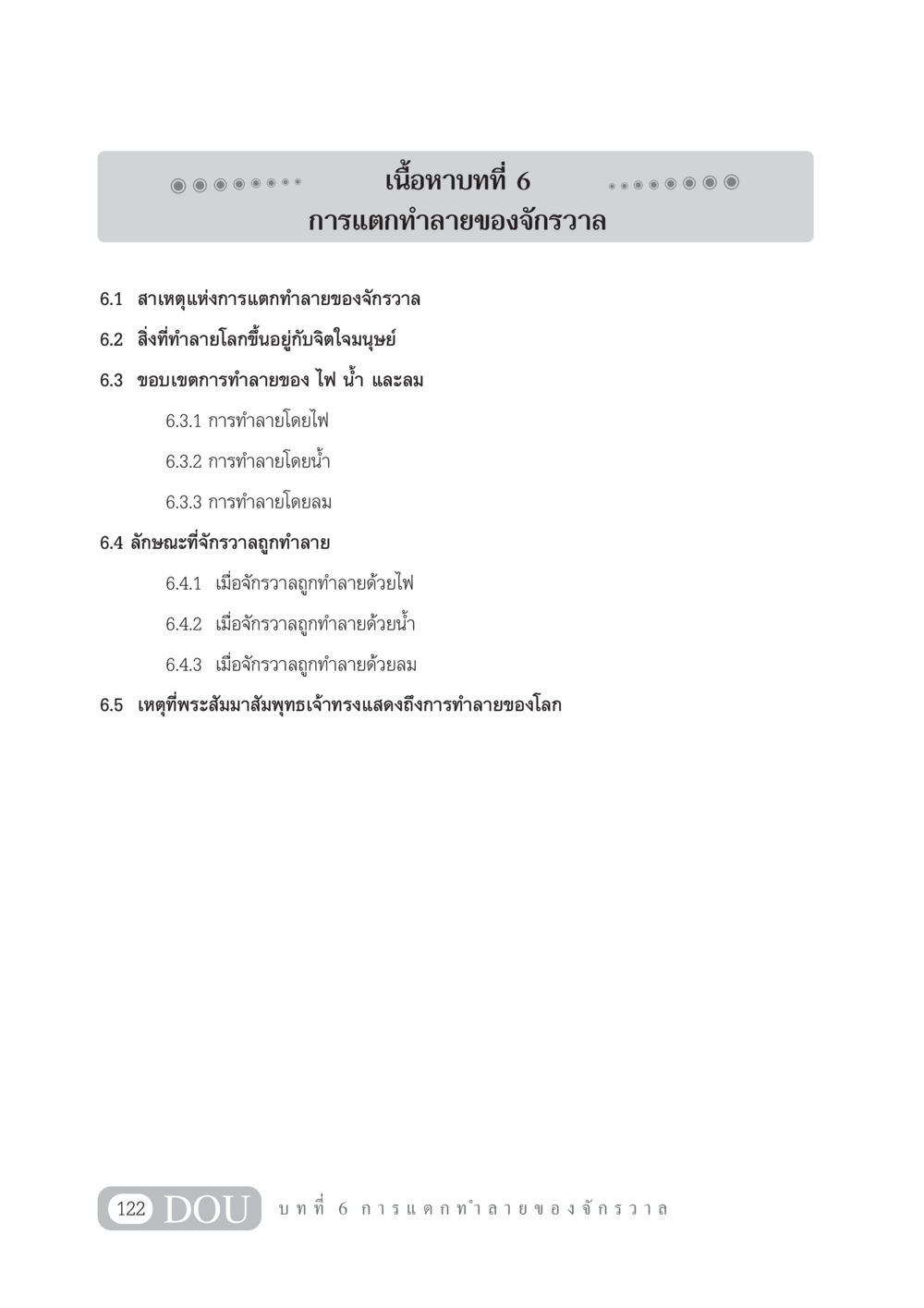 เนื้อหาบทที่ 6
การแตกทำลายของจักรวาล

6.1 สาเหตุแห่งการแตกทำลายของจักรวาล

6.2 สิ่งที่ทำลายโลกขึ้นอยู่กับจิตใจมนุษย์

6.3 ขอบเขตการทำลายของ ไฟ น้ำ และลม

6.3.1 การทำลายโดยไฟ

6.3.2 การทำลายโดยน้ำ

6.3.3 การทำลายโดยลม

6.4 ลักษณะที่จักรวาลถูกทำลาย

6.4.1 เมื่อจักรวาลถูกทำลายด้วยไฟ

6.4.2 เมื่อจักรวาลถูกทำลายด้วยน้ำ

6.4.3 เมื่อจักรวาลถูกทำลายด้วยลม

6.5 เหตุที่พระสัมมาสัมพุทธเจ้าทรงแสดงถึงการทำลายของโลก

122 DOU บทที่ 6 การแตกทำลายของจักรวาล